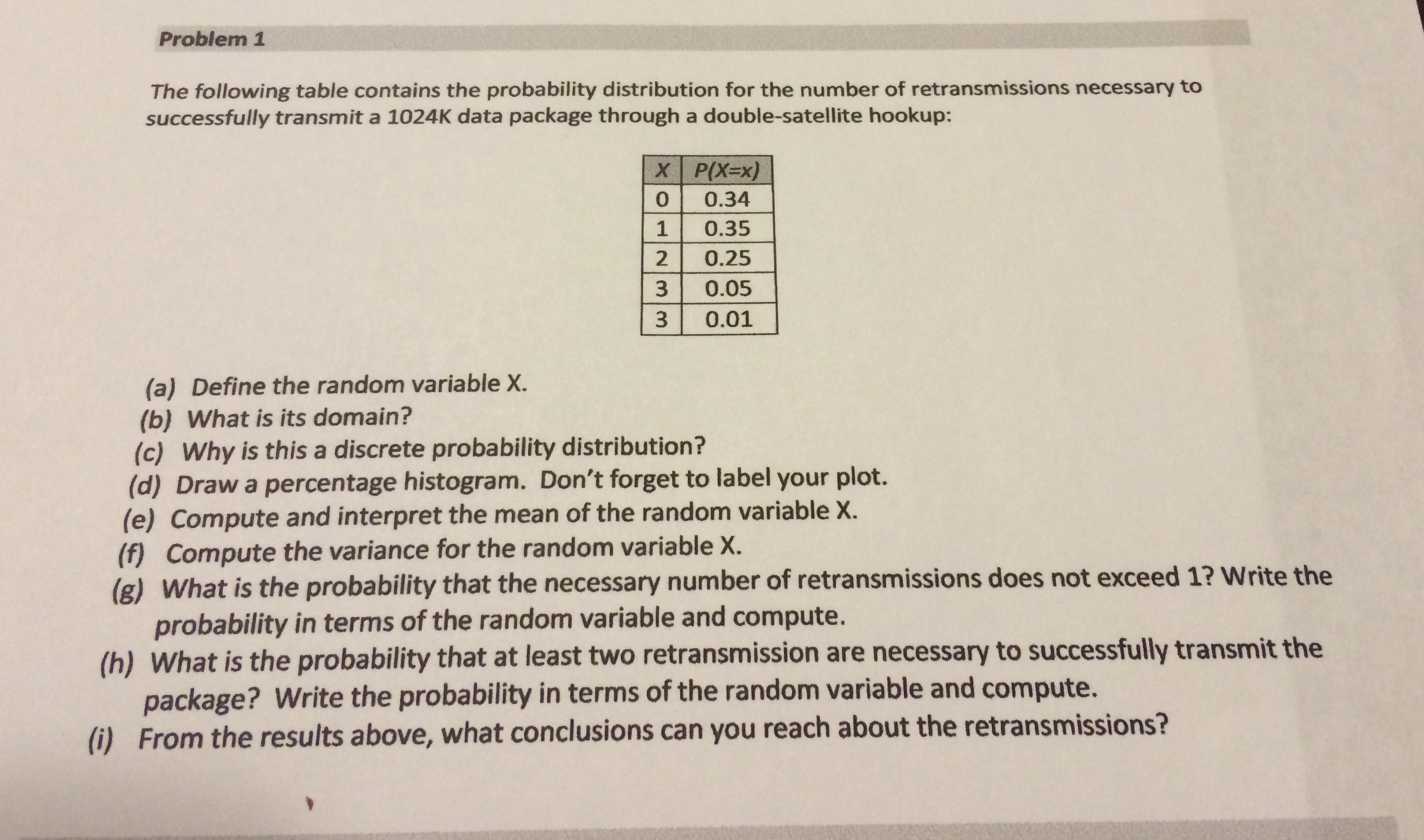 Problem 1

The following table contains the probability distribution for the number of retransmissions necessary to successfully transmit a 1024K data package through a double-satellite hookup:

| X | P(X=x) |
|---|---|
| 0 | 0.34 |
| 1 | 0.35 |
| 2 | 0.25 |
| 3 | 0.05 |
| 3 | 0.01 |

(a) Define the random variable X.
(b) What is its domain?
(c) Why is this a discrete probability distribution?
(d) Draw a percentage histogram. Don't forget to label your plot.
(e) Compute and interpret the mean of the random variable X.
(f) Compute the variance for the random variable X.
(g) What is the probability that the necessary number of retransmissions does not exceed 1? Write the probability in terms of the random variable and compute.
(h) What is the probability that at least two retransmission are necessary to successfully transmit the package? Write the probability in terms of the random variable and compute.
(i) From the results above, what conclusions can you reach about the retransmissions?